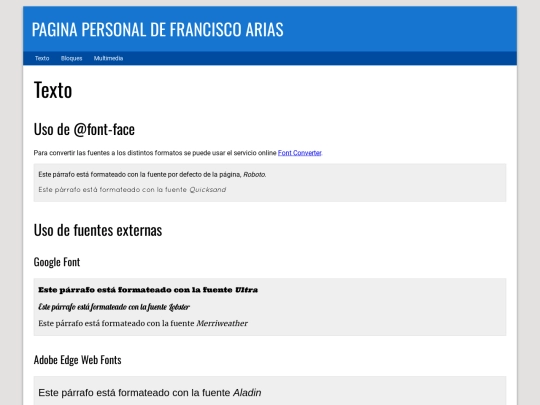 PAGINA PERSONAL DE FRANCISCO ARIAS

Texto Bloques Multimedia

Texto

Uso de @font-face

Para convertir las fuentes a los distintos formatos se puede usar el servicio online Font Converter.

Este párrafo está formateado con la fuente por defecto de la página, Roboto.

Este párrafo está formateado con la fuente Quicksand

Uso de fuentes externas

Google Font

Este párrafo está formateado con la fuente Ultra

Este párrafo está formateado con la fuente Lobster

Este párrafo está formateado con la fuente Merriweather

Adobe Edge Web Fonts

Este párrafo está formateado con la fuente Aladin